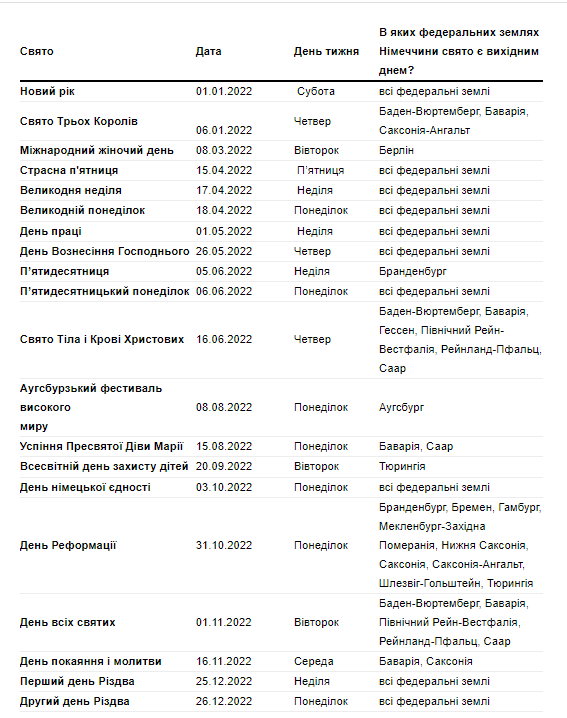 | Свято | Дата | День тижня | В яких федеральних землях Німеччини свято є вихідним днем? |
|---|---|---|---|
| Новий рік | 01.01.2022 | Субота | всі федеральні землі |
| Свято Трьох Королів | 06.01.2022 | Четвер | Баден-Вюртемберг, Баварія, Саксонія-Ангальт |
| Міжнародний жіночий день | 08.03.2022 | Вівторок | Берлін |
| Страсна п'ятниця | 15.04.2022 | П'ятниця | всі федеральні землі |
| Великодня неділя | 17.04.2022 | Неділя | всі федеральні землі |
| Великодній понеділок | 18.04.2022 | Понеділок | всі федеральні землі |
| День праці | 01.05.2022 | Неділя | всі федеральні землі |
| День Вознесіння Господнього | 26.05.2022 | Четвер | всі федеральні землі |
| П'ятидесятниця | 05.06.2022 | Неділя | Бранденбург |
| П'ятидесятницький понеділок | 06.06.2022 | Понеділок | всі федеральні землі |
| Свято Тіла і Крові Христових | 16.06.2022 | Четвер | Баден-Вюртемберг, Баварія, Гессен, Північний Рейн-Вестфалія, Рейнланд-Пфальц, Саар |
| Аугсбурзький фестиваль високого миру | 08.08.2022 | Понеділок | Аугсбург |
| Успіння Пресвятої Діви Марії | 15.08.2022 | Понеділок | Баварія, Саар |
| Всесвітній день захисту дітей | 20.09.2022 | Вівторок | Тюрингія |
| День німецької єдності | 03.10.2022 | Понеділок | всі федеральні землі |
| День Реформації | 31.10.2022 | Понеділок | Бранденбург, Бремен, Гамбург, Мекленбург-Західна Померанія, Нижня Саксонія, Саксонія, Саксонія-Ангальт, Шлезвіг-Гольштейн, Тюрингія |
| День всіх святих | 01.11.2022 | Вівторок | Баден-Вюртемберг, Баварія, Північний Рейн-Вестфалія, Рейнланд-Пфальц, Саар |
| День покаяння і молитви | 16.11.2022 | Середа | Баварія, Саксонія |
| Перший день Різдва | 25.12.2022 | Неділя | всі федеральні землі |
| Другий день Різдва | 26.12.2022 | Понеділок | всі федеральні землі |